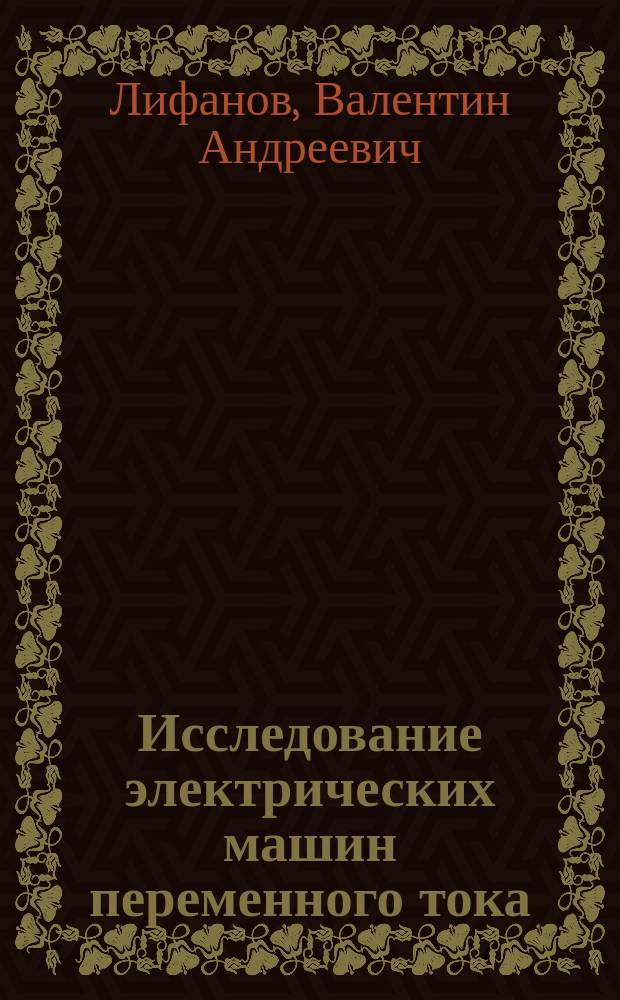 Лифанов, Валентин Андреевич

Исследование электрических машин переменного тока